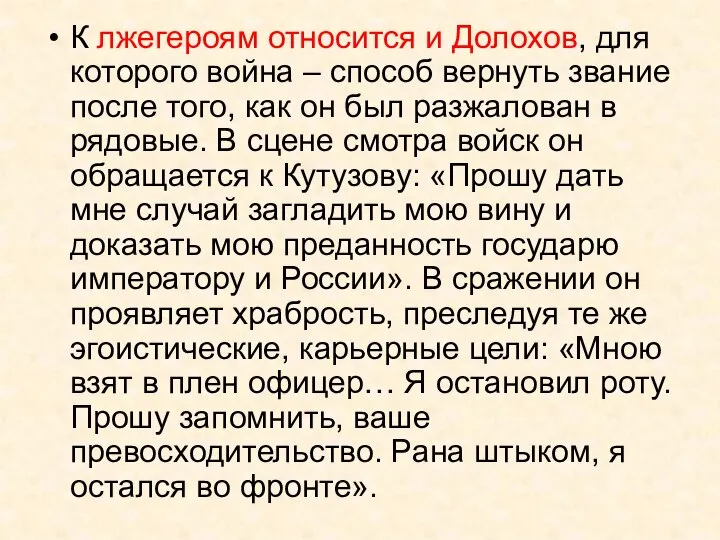 • К лжегероям относится и Долохов, для которого война – способ вернуть звание после того, как он был разжалован в рядовые. В сцене смотра войск он обращается к Кутузову: «Прошу дать мне случай загладить мою вину и доказать мою преданность государю императору и России». В сражении он проявляет храбрость, преследуя те же эгоистические, карьерные цели: «Мною взят в плен офицер… Я остановил роту. Прошу запомнить, ваше превосходительство. Рана штыком, я остался во фронте».